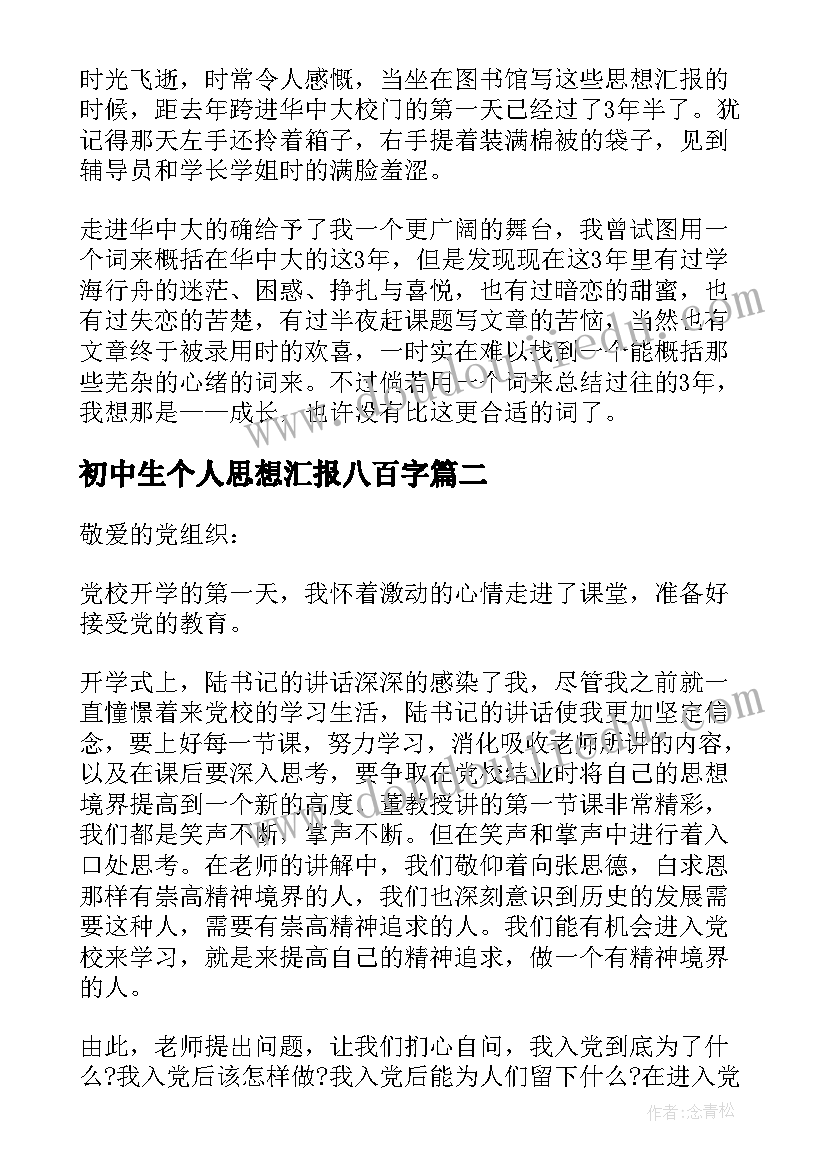 时光飞逝，时常令人感慨，当坐在图书馆写这些思想汇报的时候，距去年跨进华中大校门的第一天已经过了3年半了。犹记得那天左手还拎着箱子，右手提着装满棉被的袋子，见到辅导员和学长学姐时的满脸羞涩。

走进华中大的确给予了我一个更广阔的舞台，我曾试图用一个词来概括在华中大的这3年，但是发现在这3年里有过学海行舟的迷茫、困惑、挣扎与喜悦，也有过暗恋的甜蜜，也有过失恋的苦楚，有过半夜赶课题写文章的苦恼，当然也有文章终于被录用时的欢喜，一时实在难以找到一个能概括那些芜杂的心绪的词来。不过倘若用一个词来总结过往的3年，我想那是——成长，也许没有比这更合适的词了。

初中生个人思想汇报八百字篇二

敬爱的党组织：

党校开学的第一天，我怀着激动的心情走进了课堂，准备好接受党的教育。

开学式上，陆书记的讲话深深的感染了我，尽管我之前就一直憧憬着来党校的学习生活，陆书记的讲话使我更加坚定信念，要上好每一节课，努力学习，消化吸收老师所讲的内容，以及在课后要深入思考，要争取在党校结业时将自己的思想境界提高到一个新的高度。董教授讲的第一节课非常精彩，我们都是笑声不断，掌声不断。但在笑声和掌声中进行着入口处思考。在老师的讲解中，我们敬仰着向张思德，白求恩那样有崇高精神境界的人，我们也深刻意识到历史的发展需要这种人，需要有崇高精神追求的人。我们能有机会进入党校来学习，就是来提高自己的精神追求，做一个有精神境界的人。

由此，老师提出问题，让我们扪心自问，我入党到底为了什么?我入党后该怎样做?我入党后能为人们留下什么?在进入党

作者：念青松